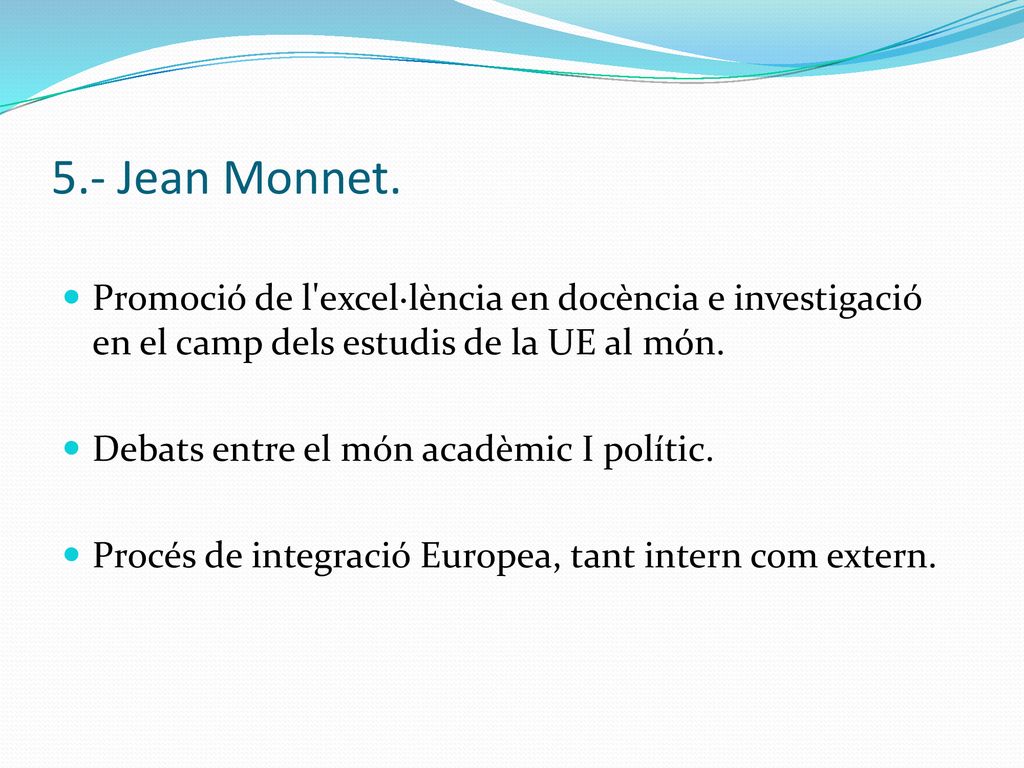 5.- Jean Monnet.

Promoció de l'excel·lència en docència e investigació en el camp dels estudis de la UE al món.

Debats entre el món acadèmic I polític.

Procés de integració Europea, tant intern com extern.